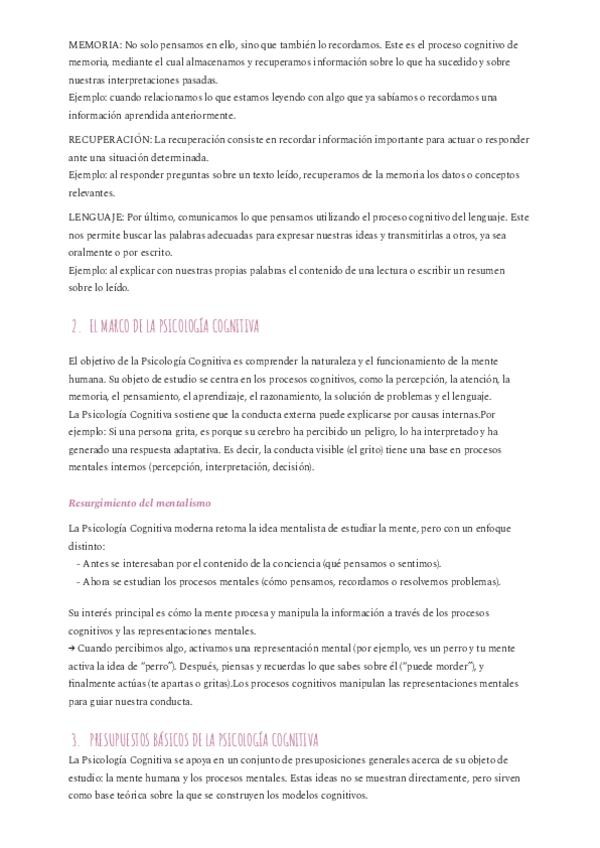 MEMORIA: No solo pensamos en ello, sino que también lo recordamos. Este es el proceso cognitivo de memoria, mediante el cual almacenamos y recuperamos información sobre lo que ha sucedido y sobre nuestras interpretaciones pasadas.
Ejemplo: cuando relacionamos lo que estamos leyendo con algo que ya sabíamos o recordamos una información aprendida anteriormente.

RECUPERACIÓN: La recuperación consiste en recordar información importante para actuar o responder ante una situación determinada.
Ejemplo: al responder preguntas sobre un texto leído, recuperamos de la memoria los datos o conceptos relevantes.

LENGUAJE: Por último, comunicamos lo que pensamos utilizando el proceso cognitivo del lenguaje. Este nos permite buscar las palabras adecuadas para expresar nuestras ideas y transmitirlas a otros, ya sea oralmente o por escrito.
Ejemplo: al explicar con nuestras propias palabras el contenido de una lectura o escribir un resumen sobre lo leído.

2. EL MARCO DE LA PSICOLOGÍA COGNITIVA

El objetivo de la Psicología Cognitiva es comprender la naturaleza y el funcionamiento de la mente humana. Su objeto de estudio se centra en los procesos cognitivos, como la percepción, la atención, la memoria, el pensamiento, el aprendizaje, el razonamiento, la solución de problemas y el lenguaje.
La Psicología Cognitiva sostiene que la conducta externa puede explicarse por causas internas.Por ejemplo: Si una persona grita, es porque su cerebro ha percibido un peligro, lo ha interpretado y ha generado una respuesta adaptativa. Es decir, la conducta visible (el grito) tiene una base en procesos mentales internos (percepción, interpretación, decisión).

Resurgimiento del mentalismo

La Psicología Cognitiva moderna retoma la idea mentalista de estudiar la mente, pero con un enfoque distinto:
- Antes se interesaban por el contenido de la conciencia (qué pensamos o sentimos).
- Ahora se estudian los procesos mentales (cómo pensamos, recordamos o resolvemos problemas).

Su interés principal es cómo la mente procesa y manipula la información a través de los procesos cognitivos y las representaciones mentales.
→ Cuando percibimos algo, activamos una representación mental (por ejemplo, ves un perro y tu mente activa la idea de "perro"). Después, piensas y recuerdas lo que sabes sobre él ("puede morder"), y finalmente actúas (te apartas o gritas).Los procesos cognitivos manipulan las representaciones mentales para guiar nuestra conducta.

3. PRESUPUESTOS BÁSICOS DE LA PSICOLOGÍA COGNITIVA

La Psicología Cognitiva se apoya en un conjunto de presuposiciones generales acerca de su objeto de estudio: la mente humana y los procesos mentales. Estas ideas no se muestran directamente, pero sirven como base teórica sobre la que se construyen los modelos cognitivos.